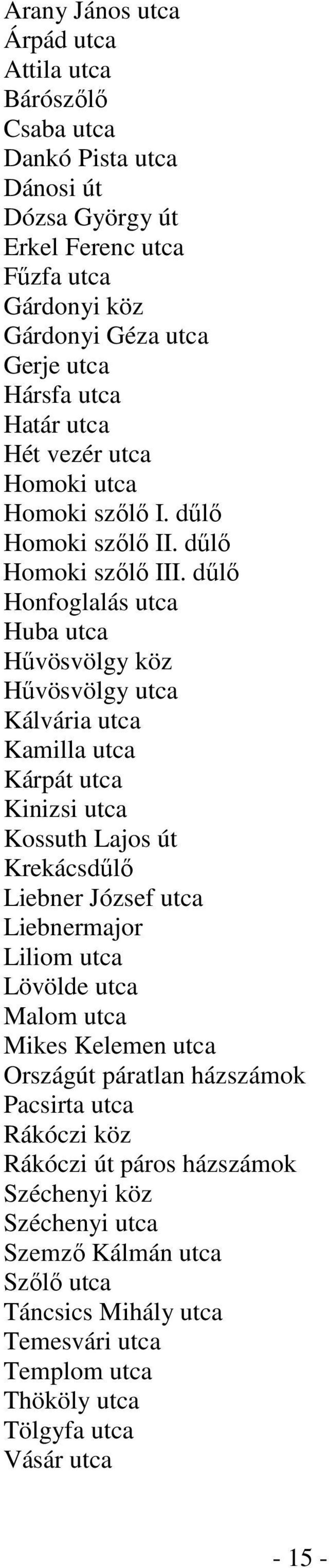 Arany János utca
Árpád utca
Attila utca
Bárószőlő
Csaba utca
Dankó Pista utca
Dánosi út
Dózsa György út
Erkel Ferenc utca
Fűzfa utca
Gárdonyi köz
Gárdonyi Géza utca
Gerje utca
Hársfa utca
Határ utca
Hét vezér utca
Homoki utca
Homoki szőlő I. dűlő
Homoki szőlő II. dűlő
Homoki szőlő III. dűlő
Honfoglalás utca
Huba utca
Hűvösvölgy köz
Hűvösvölgy utca
Kálvária utca
Kamilla utca
Kárpát utca
Kinizsi utca
Kossuth Lajos út
Krekácsdűlő
Liebner József utca
Liebnermajor
Liliom utca
Lövölde utca
Malom utca
Mikes Kelemen utca
Országút páratlan házszámok
Pacsirta utca
Rákóczi köz
Rákóczi út páros házszámok
Széchenyi köz
Széchenyi utca
Szemző Kálmán utca
Szőlő utca
Táncsics Mihály utca
Temesvári utca
Templom utca
Thököly utca
Tölgyfa utca
Vásár utca

- 15 -